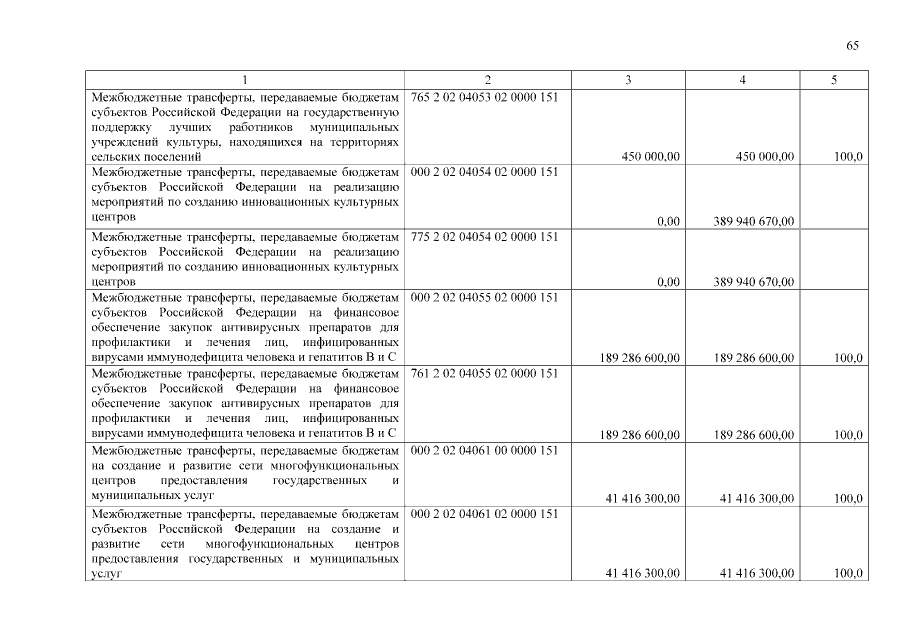 65

| 1 | 2 | 3 | 4 | 5 |
|---|---|---|---|---|
| Межбюджетные трансферты, передаваемые бюджетам субъектов Российской Федерации на государственную поддержку лучших работников муниципальных учреждений культуры, находящихся на территориях сельских поселений | 765 2 02 04053 02 0000 151 | 450 000,00 | 450 000,00 | 100,0 |
| Межбюджетные трансферты, передаваемые бюджетам субъектов Российской Федерации на реализацию мероприятий по созданию инновационных культурных центров | 000 2 02 04054 02 0000 151 | 0,00 | 389 940 670,00 | |
| Межбюджетные трансферты, передаваемые бюджетам субъектов Российской Федерации на реализацию мероприятий по созданию инновационных культурных центров | 775 2 02 04054 02 0000 151 | 0,00 | 389 940 670,00 | |
| Межбюджетные трансферты, передаваемые бюджетам субъектов Российской Федерации на финансовое обеспечение закупок антивирусных препаратов для профилактики и лечения лиц, инфицированных вирусами иммунодефицита человека и гепатитов В и С | 000 2 02 04055 02 0000 151 | 189 286 600,00 | 189 286 600,00 | 100,0 |
| Межбюджетные трансферты, передаваемые бюджетам субъектов Российской Федерации на финансовое обеспечение закупок антивирусных препаратов для профилактики и лечения лиц, инфицированных вирусами иммунодефицита человека и гепатитов В и С | 761 2 02 04055 02 0000 151 | 189 286 600,00 | 189 286 600,00 | 100,0 |
| Межбюджетные трансферты, передаваемые бюджетам на создание и развитие сети многофункциональных центров предоставления государственных и муниципальных услуг | 000 2 02 04061 00 0000 151 | 41 416 300,00 | 41 416 300,00 | 100,0 |
| Межбюджетные трансферты, передаваемые бюджетам субъектов Российской Федерации на создание и развитие сети многофункциональных центров предоставления государственных и муниципальных услуг | 000 2 02 04061 02 0000 151 | 41 416 300,00 | 41 416 300,00 | 100,0 |